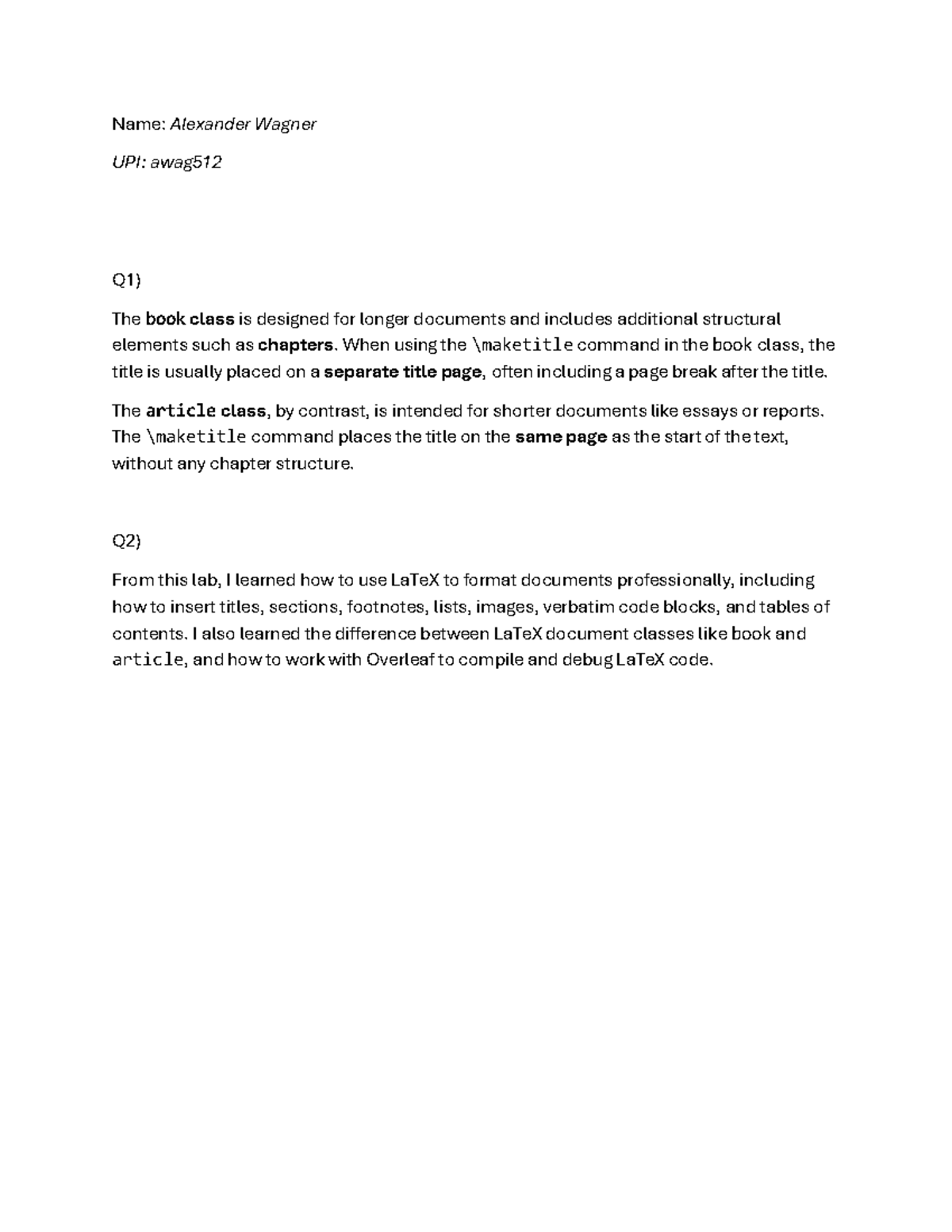 Name: Alexander Wagner

UPI: awag512

Q1)

The book class is designed for longer documents and includes additional structural elements such as chapters. When using the \maketitle command in the book class, the title is usually placed on a separate title page, often including a page break after the title.

The article class, by contrast, is intended for shorter documents like essays or reports. The \maketitle command places the title on the same page as the start of the text, without any chapter structure.

Q2)

From this lab, I learned how to use LaTeX to format documents professionally, including how to insert titles, sections, footnotes, lists, images, verbatim code blocks, and tables of contents. I also learned the difference between LaTeX document classes like book and article, and how to work with Overleaf to compile and debug LaTeX code.